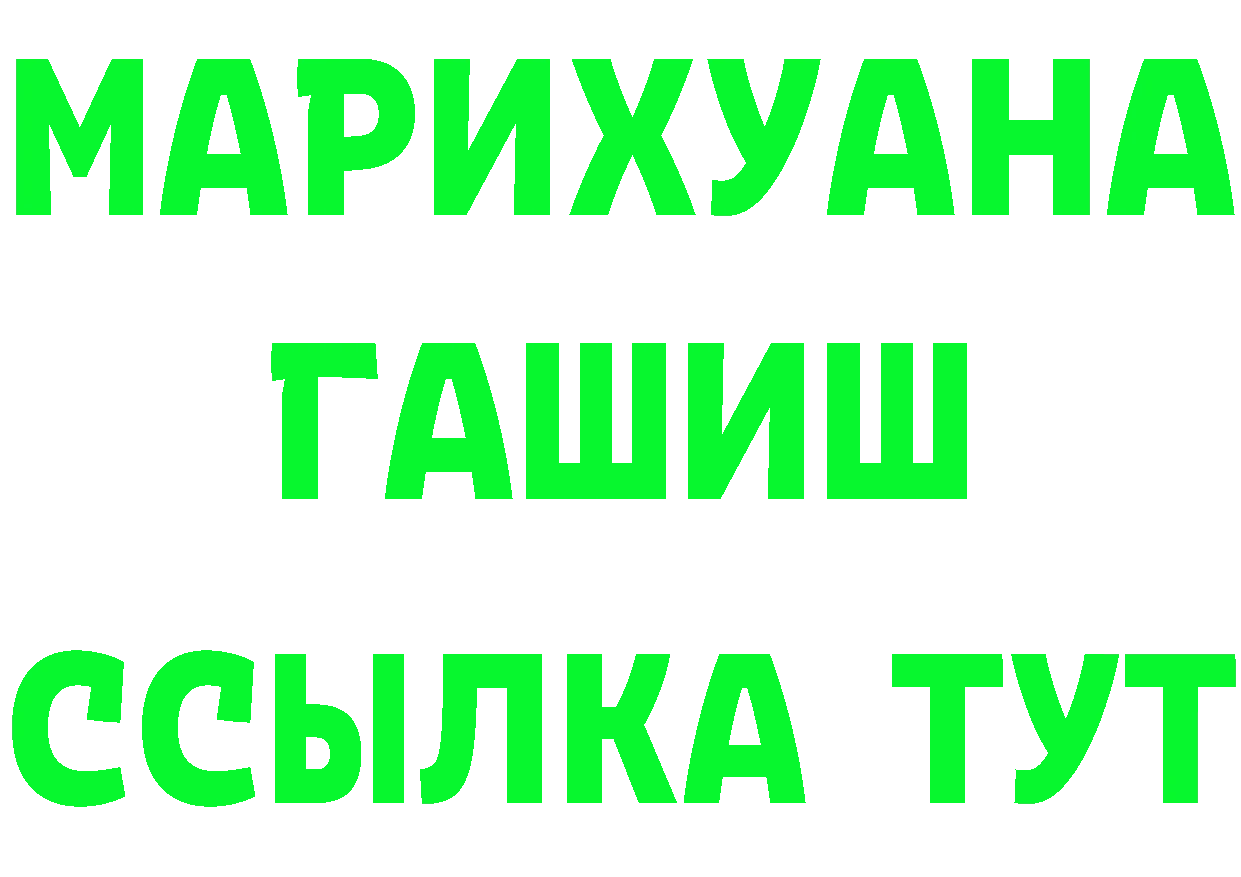 МАРИХУАНА
ГАШИШ
ССЫЛКА ТУТ